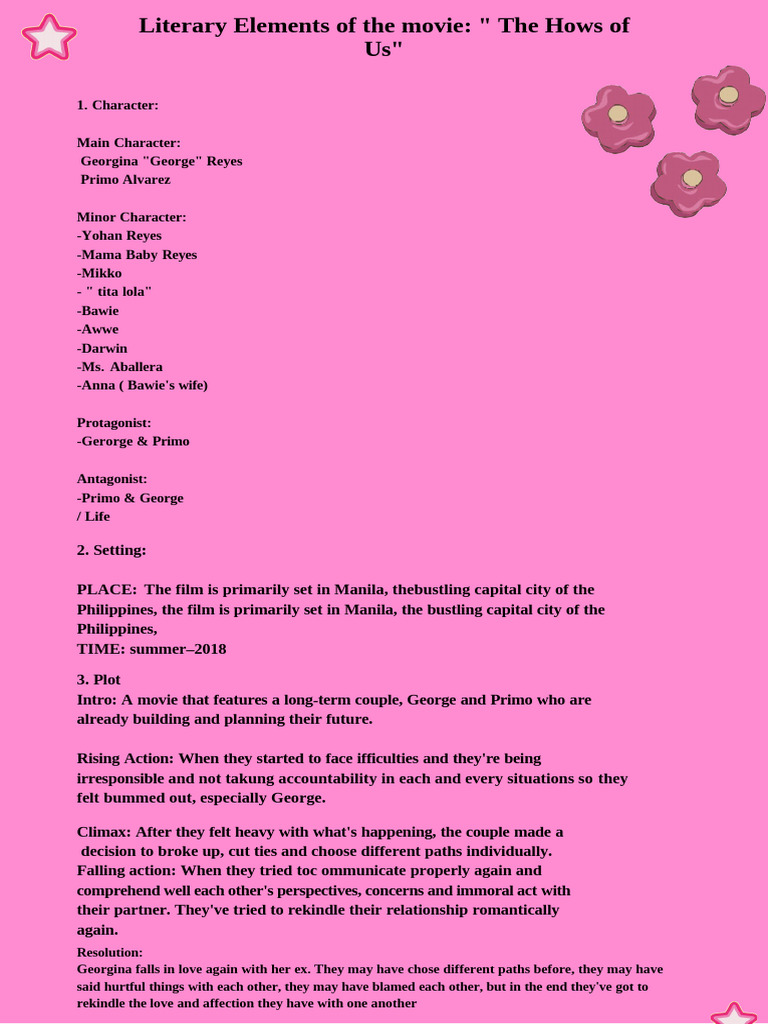 Literary Elements of the movie: " The Hows of Us"

1. Character:

Main Character:
Georgina "George" Reyes
Primo Alvarez

Minor Character:
-Yohan Reyes
-Mama Baby Reyes
-Mikko
- " tita lola"
-Bawie
-Awwe
-Darwin
-Ms. Aballera
-Anna ( Bawie's wife)

Protagonist:
-Gerorge & Primo

Antagonist:
-Primo & George
/ Life

2. Setting:

PLACE: The film is primarily set in Manila, thebustling capital city of the Philippines, the film is primarily set in Manila, the bustling capital city of the Philippines,
TIME: summer–2018

3. Plot
Intro: A movie that features a long-term couple, George and Primo who are already building and planning their future.

Rising Action: When they started to face ifficulties and they're being irresponsible and not takung accountability in each and every situations so they felt bummed out, especially George.

Climax: After they felt heavy with what's happening, the couple made a decision to broke up, cut ties and choose different paths individually.
Falling action: When they tried toc ommunicate properly again and comprehend well each other's perspectives, concerns and immoral act with their partner. They've tried to rekindle their relationship romantically again.
Resolution:
Georgina falls in love again with her ex. They may have chose different paths before, they may have said hurtful things with each other, they may have blamed each other, but in the end they've got to rekindle the love and affection they have with one another